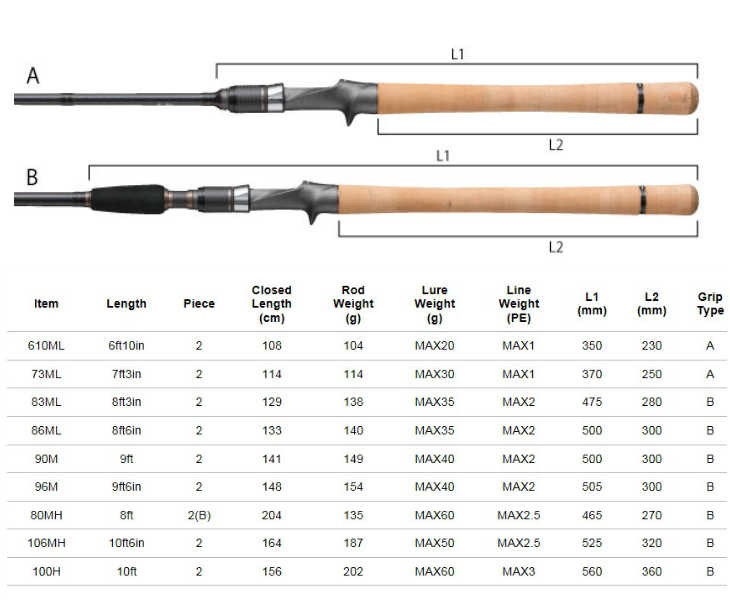 A

L1

L2

B

L1

L2

| Item | Length | Piece | Closed Length (cm) | Rod Weight (g) | Lure Weight (g) | Line Weight (PE) | L1 (mm) | L2 (mm) | Grip Type |
|---|---|---|---|---|---|---|---|---|---|
| 610ML | 6ft10in | 2 | 108 | 104 | MAX20 | MAX1 | 350 | 230 | A |
| 73ML | 7ft3in | 2 | 114 | 114 | MAX30 | MAX1 | 370 | 250 | A |
| 83ML | 8ft3in | 2 | 129 | 138 | MAX35 | MAX2 | 475 | 280 | B |
| 86ML | 8ft6in | 2 | 133 | 140 | MAX35 | MAX2 | 500 | 300 | B |
| 90M | 9ft | 2 | 141 | 149 | MAX40 | MAX2 | 500 | 300 | B |
| 96M | 9ft6in | 2 | 148 | 154 | MAX40 | MAX2 | 505 | 300 | B |
| 80MH | 8ft | 2(B) | 204 | 135 | MAX60 | MAX2.5 | 465 | 270 | B |
| 106MH | 10ft6in | 2 | 164 | 187 | MAX50 | MAX2.5 | 525 | 320 | B |
| 100H | 10ft | 2 | 156 | 202 | MAX60 | MAX3 | 560 | 360 | B |